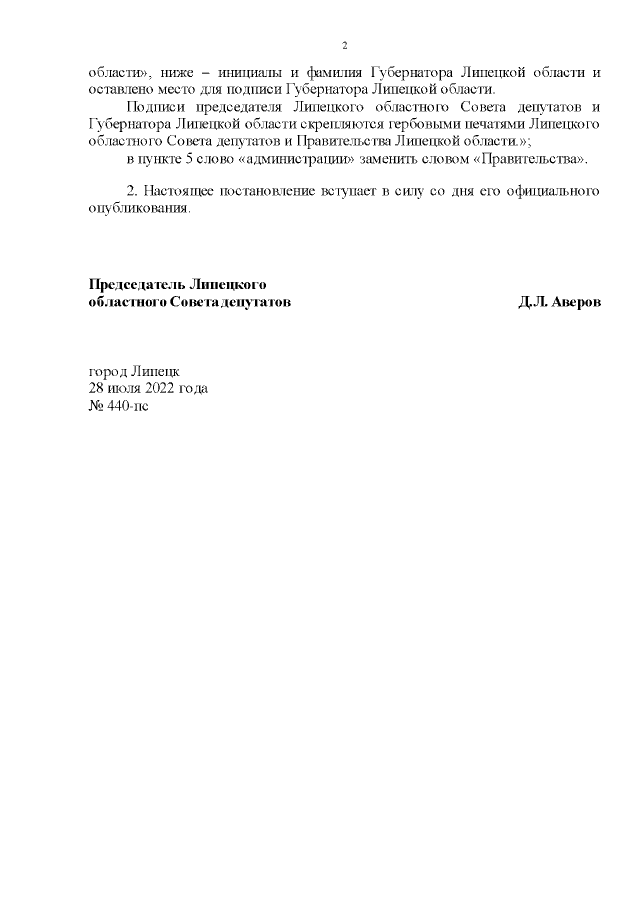 2

области», ниже – инициалы и фамилия Губернатора Липецкой области и оставлено место для подписи Губернатора Липецкой области.

Подписи председателя Липецкого областного Совета депутатов и Губернатора Липецкой области скрепляются гербовыми печатями Липецкого областного Совета депутатов и Правительства Липецкой области.»;

в пункте 5 слово «администрации» заменить словом «Правительства».

2. Настоящее постановление вступает в силу со дня его официального опубликования.

Председатель Липецкого
областного Совета депутатов Д.Л. Аверов

город Липецк
28 июля 2022 года
№ 440-пс